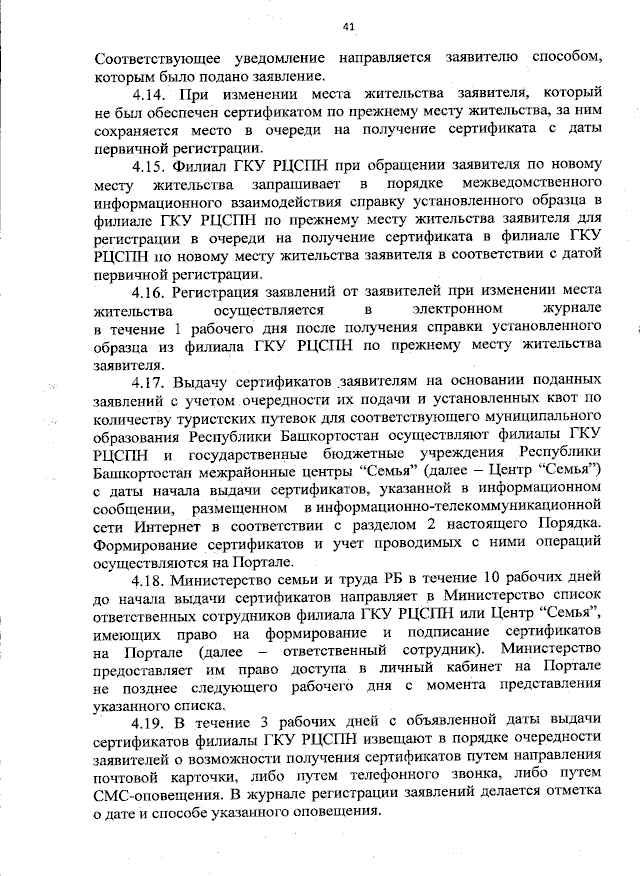 41

Соответствующее уведомление направляется заявителю способом, которым было подано заявление.

4.14. При изменении места жительства заявителя, который не был обеспечен сертификатом по прежнему месту жительства, за ним сохраняется место в очереди на получение сертификата с даты первичной регистрации.

4.15. Филиал ГКУ РЦСПН при обращении заявителя по новому месту жительства запрашивает в порядке межведомственного информационного взаимодействия справку установленного образца в филиале ГКУ РЦСПН по прежнему месту жительства заявителя для регистрации в очереди на получение сертификата в филиале ГКУ РЦСПН по новому месту жительства заявителя в соответствии с датой первичной регистрации.

4.16. Регистрация заявлений от заявителей при изменении места жительства осуществляется в электронном журнале в течение 1 рабочего дня после получения справки установленного образца из филиала ГКУ РЦСПН по прежнему месту жительства заявителя.

4.17. Выдачу сертификатов заявителям на основании поданных заявлений с учетом очередности их подачи и установленных квот по количеству туристских путевок для соответствующего муниципального образования Республики Башкортостан осуществляют филиалы ГКУ РЦСПН и государственные бюджетные учреждения Республики Башкортостан межрайонные центры “Семья” (далее – Центр “Семья”) с даты начала выдачи сертификатов, указанной в информационном сообщении, размещенном в информационно-телекоммуникационной сети Интернет в соответствии с разделом 2 настоящего Порядка. Формирование сертификатов и учет проводимых с ними операций осуществляются на Портале.

4.18. Министерство семьи и труда РБ в течение 10 рабочих дней до начала выдачи сертификатов направляет в Министерство список ответственных сотрудников филиала ГКУ РЦСПН или Центр “Семья”, имеющих право на формирование и подписание сертификатов на Портале (далее – ответственный сотрудник). Министерство предоставляет им право доступа в личный кабинет на Портале не позднее следующего рабочего дня с момента представления указанного списка.

4.19. В течение 3 рабочих дней с объявленной даты выдачи сертификатов филиалы ГКУ РЦСПН извещают в порядке очередности заявителей о возможности получения сертификатов путем направления почтовой карточки, либо путем телефонного звонка, либо путем СМС-оповещения. В журнале регистрации заявлений делается отметка о дате и способе указанного оповещения.